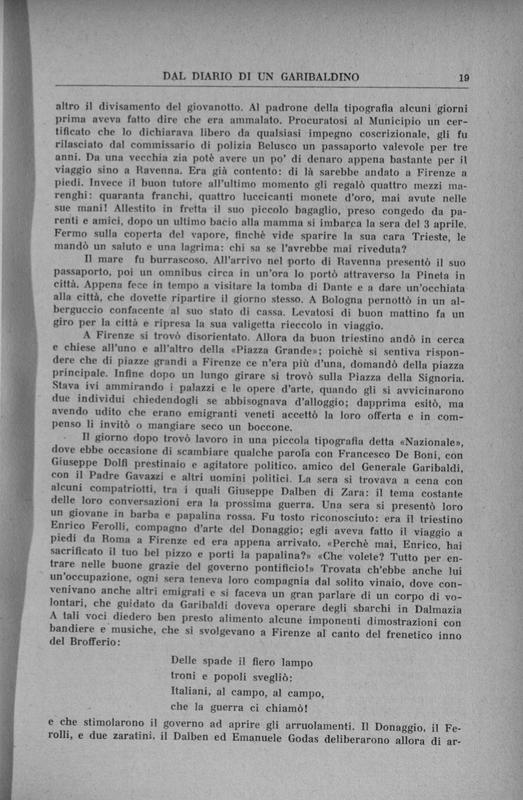 DAL DIARIO DI UN GARIBALDINO 19

altro il divisamento del giovanotto. Al padrone della tipografia alcuni giorni prima aveva fatto dire che era ammalato. Procuratosi al Municipio un certificato che lo dichiarava libero da qualsiasi impegno coscrizionale, gli fu rilasciato dal commissario di polizia Belusco un passaporto valevole per tre anni. Da una vecchia zia potè avere un po' di denaro appena bastante per il viaggio sino a Ravenna. Era già contento: di là sarebbe andato a Firenze a piedi. Invece il buon tutore all'ultimo momento gli regalò quattro mezzi marenghi: quaranta franchi, quattro luccicanti monete d'oro, mai avute nelle sue mani! Allestito in fretta il suo piccolo bagaglio, preso congedo da parenti e amici, dopo un ultimo bacio alla mamma si imbarca la sera del 3 aprile. Fermo sulla coperta del vapore, finchè vide sparire la sua cara Trieste, le mandò un saluto e una lagrima: chi sa se l'avrebbe mai riveduta?

Il mare fu burrascoso. All'arrivo nel porto di Ravenna presentò il suo passaporto, poi un omnibus circa in un'ora lo portò attraverso la Pineta in città. Appena fece in tempo a visitare la tomba di Dante e a dare un'occhiata alla città, che dovette ripartire il giorno stesso. A Bologna pernottò in un alberguccio confacente al suo stato di cassa. Levatosi di buon mattino fa un giro per la città e ripresa la sua valigetta rieccolo in viaggio.

A Firenze si trovò disorientato. Allora da buon triestino andò in cerca e chiese all'uno e all'altro della «Piazza Grande»; poichè si sentiva rispondere che di piazze grandi a Firenze ce n'era più d'una, domandò della piazza principale. Infine dopo un lungo girare si trovò sulla Piazza della Signoria. Stava ivi ammirando i palazzi e le opere d'arte, quando gli si avvicinarono due individui chiedendogli se abbisognava d'alloggio; dapprima esitò, ma avendo udito che erano emigranti veneti accettò la loro offerta e in compenso li invitò a mangiare seco un boccone.

Il giorno dopo trovò lavoro in una piccola tipografia detta «Nazionale», dove ebbe occasione di scambiare qualche parola con Francesco De Boni, con Giuseppe Dolfi prestinaio e agitatore politico, amico del Generale Garibaldi, con il Padre Gavazzi e altri uomini politici. La sera si trovava a cena con alcuni compatriotti, tra i quali Giuseppe Dalben di Zara: il tema costante delle loro conversazioni era la prossima guerra. Una sera si presentò loro un giovane in barba e papalina rossa. Fu tosto riconosciuto: era il triestino Enrico Ferolli, compagno d'arte del Donaggio; egli aveva fatto il viaggio a piedi da Roma a Firenze ed era appena arrivato. «Perchè mai, Enrico, hai sacrificato il tuo bel pizzo e porti la papalina?» «Che volete? Tutto per entrare nelle buone grazie del governo pontificio!» Trovata ch'ebbe anche lui un'occupazione, ogni sera teneva loro compagnia dal solito vinaio, dove convenivano anche altri emigrati e si faceva un gran parlare di un corpo di volontari, che guidato da Garibaldi doveva operare degli sbarchi in Dalmazia A tali voci diedero ben presto alimento alcune imponenti dimostrazioni con bandiere e musiche, che si svolgevano a Firenze al canto del frenetico inno del Brofferio:

Delle spade il fiero lampo
troni e popoli svegliò:
Italiani, al campo, al campo,
che la guerra ci chiamò!

e che stimolarono il governo ad aprire gli arruolamenti. Il Donaggio, il Ferolli, e due zaratini, il Dalben ed Emanuele Godas deliberarono allora di ar-